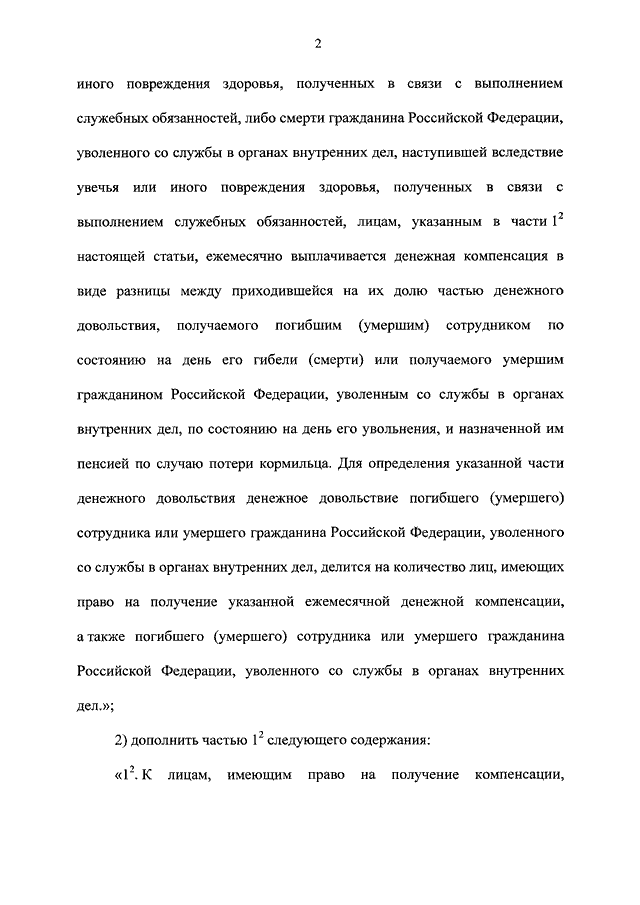 2

иного повреждения здоровья, полученных в связи с выполнением служебных обязанностей, либо смерти гражданина Российской Федерации, уволенного со службы в органах внутренних дел, наступившей вследствие увечья или иного повреждения здоровья, полученных в связи с выполнением служебных обязанностей, лицам, указанным в части $1^2$ настоящей статьи, ежемесячно выплачивается денежная компенсация в виде разницы между приходившейся на их долю частью денежного довольствия, получаемого погибшим (умершим) сотрудником по состоянию на день его гибели (смерти) или получаемого умершим гражданином Российской Федерации, уволенным со службы в органах внутренних дел, по состоянию на день его увольнения, и назначенной им пенсией по случаю потери кормильца. Для определения указанной части денежного довольствия денежное довольствие погибшего (умершего) сотрудника или умершего гражданина Российской Федерации, уволенного со службы в органах внутренних дел, делится на количество лиц, имеющих право на получение указанной ежемесячной денежной компенсации, а также погибшего (умершего) сотрудника или умершего гражданина Российской Федерации, уволенного со службы в органах внутренних дел.»;

2) дополнить частью $1^2$ следующего содержания:

«$1^2$. К лицам, имеющим право на получение компенсации,